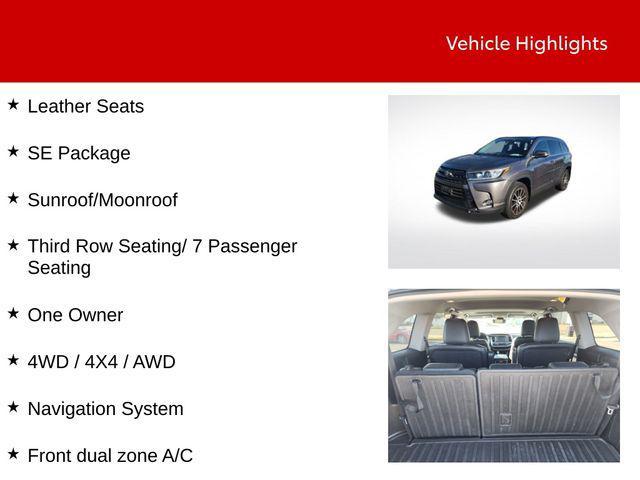 Vehicle Highlights

★ Leather Seats

★ SE Package

★ Sunroof/Moonroof

★ Third Row Seating/ 7 Passenger Seating

★ One Owner

★ 4WD / 4X4 / AWD

★ Navigation System

★ Front dual zone A/C